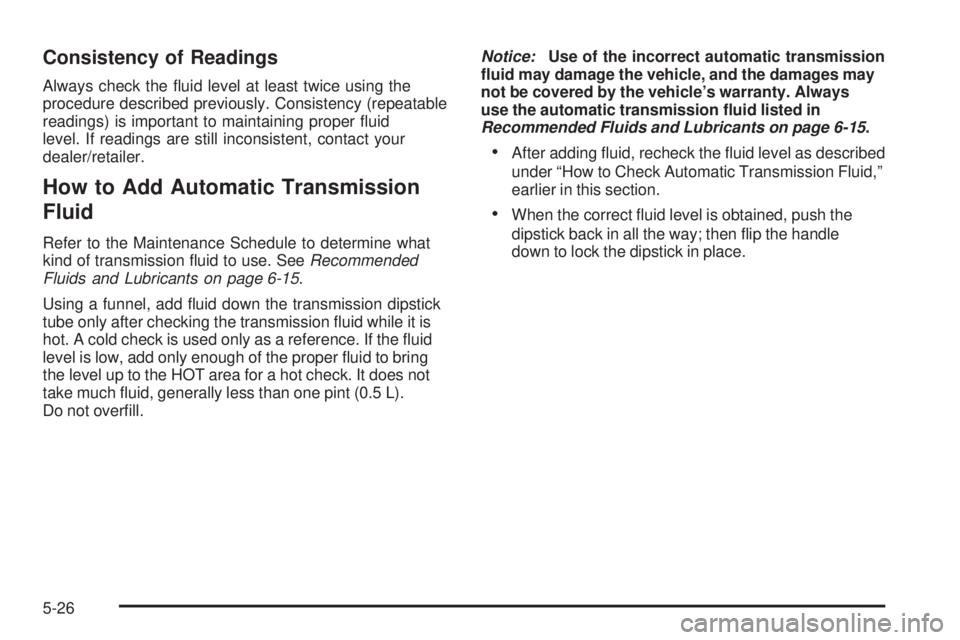 Consistency of Readings

Always check the fluid level at least twice using the procedure described previously. Consistency (repeatable readings) is important to maintaining proper fluid level. If readings are still inconsistent, contact your dealer/retailer.

How to Add Automatic Transmission Fluid

Refer to the Maintenance Schedule to determine what kind of transmission fluid to use. See Recommended Fluids and Lubricants on page 6-15.

Using a funnel, add fluid down the transmission dipstick tube only after checking the transmission fluid while it is hot. A cold check is used only as a reference. If the fluid level is low, add only enough of the proper fluid to bring the level up to the HOT area for a hot check. It does not take much fluid, generally less than one pint (0.5 L). Do not overfill.

Notice: Use of the incorrect automatic transmission fluid may damage the vehicle, and the damages may not be covered by the vehicle's warranty. Always use the automatic transmission fluid listed in Recommended Fluids and Lubricants on page 6-15.

• After adding fluid, recheck the fluid level as described under "How to Check Automatic Transmission Fluid," earlier in this section.

• When the correct fluid level is obtained, push the dipstick back in all the way; then flip the handle down to lock the dipstick in place.

5-26

carmanualsonline.info